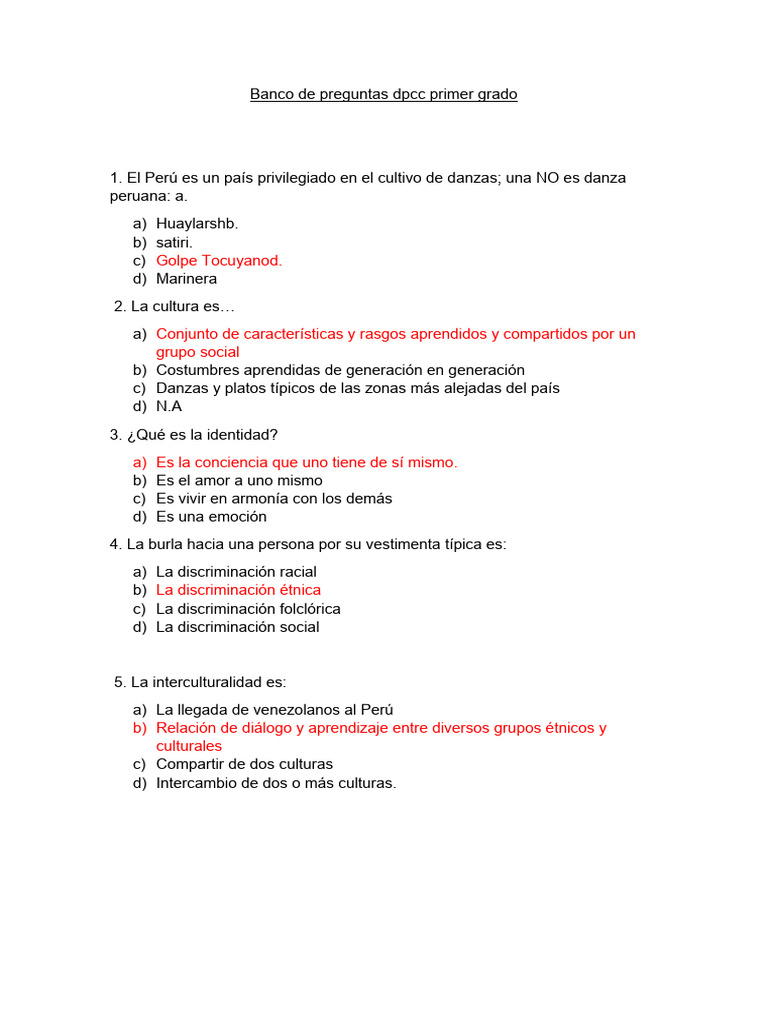 Banco de preguntas dpcc primer grado

1. El Perú es un país privilegiado en el cultivo de danzas; una NO es danza peruana: a.

a) Huaylarshb.
b) satiri.
c) Golpe Tocuyanod.
d) Marinera

2. La cultura es…

a) Conjunto de características y rasgos aprendidos y compartidos por un grupo social
b) Costumbres aprendidas de generación en generación
c) Danzas y platos típicos de las zonas más alejadas del país
d) N.A

3. ¿Qué es la identidad?

a) Es la conciencia que uno tiene de sí mismo.
b) Es el amor a uno mismo
c) Es vivir en armonía con los demás
d) Es una emoción

4. La burla hacia una persona por su vestimenta típica es:

a) La discriminación racial
b) La discriminación étnica
c) La discriminación folclórica
d) La discriminación social

5. La interculturalidad es:

a) La llegada de venezolanos al Perú
b) Relación de diálogo y aprendizaje entre diversos grupos étnicos y culturales
c) Compartir de dos culturas
d) Intercambio de dos o más culturas.